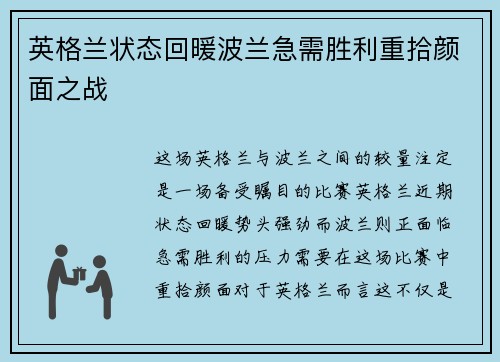 英格兰状态回暖波兰急需胜利重拾颜面之战

这场英格兰与波兰之间的较量注定是一场备受瞩目的比赛英格兰近期状态回暖势头强劲而波兰则正面临急需胜利的压力需要在这场比赛中重拾颜面对于英格兰而言这不仅是